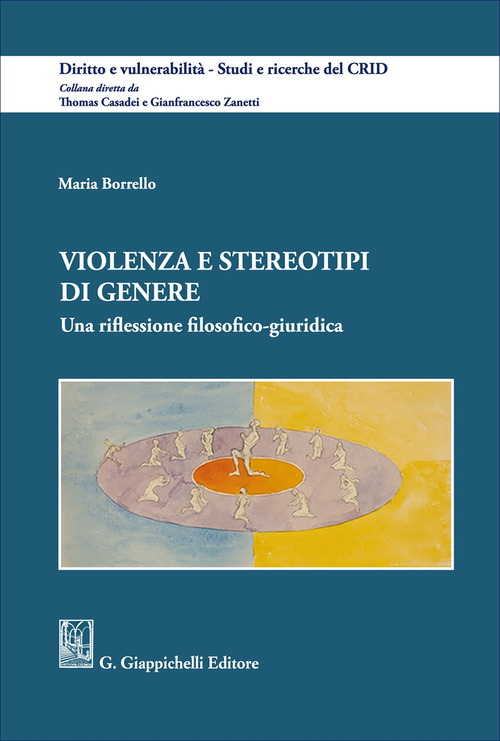 Diritto e vulnerabilità - Studi e ricerche del CRID
Collana diretta da
Thomas Casadei e Gianfrancesco Zanetti

Maria Borrello

VIOLENZA E STEREOTIPI DI GENERE
Una riflessione filosofico-giuridica

G. Giappichelli Editore